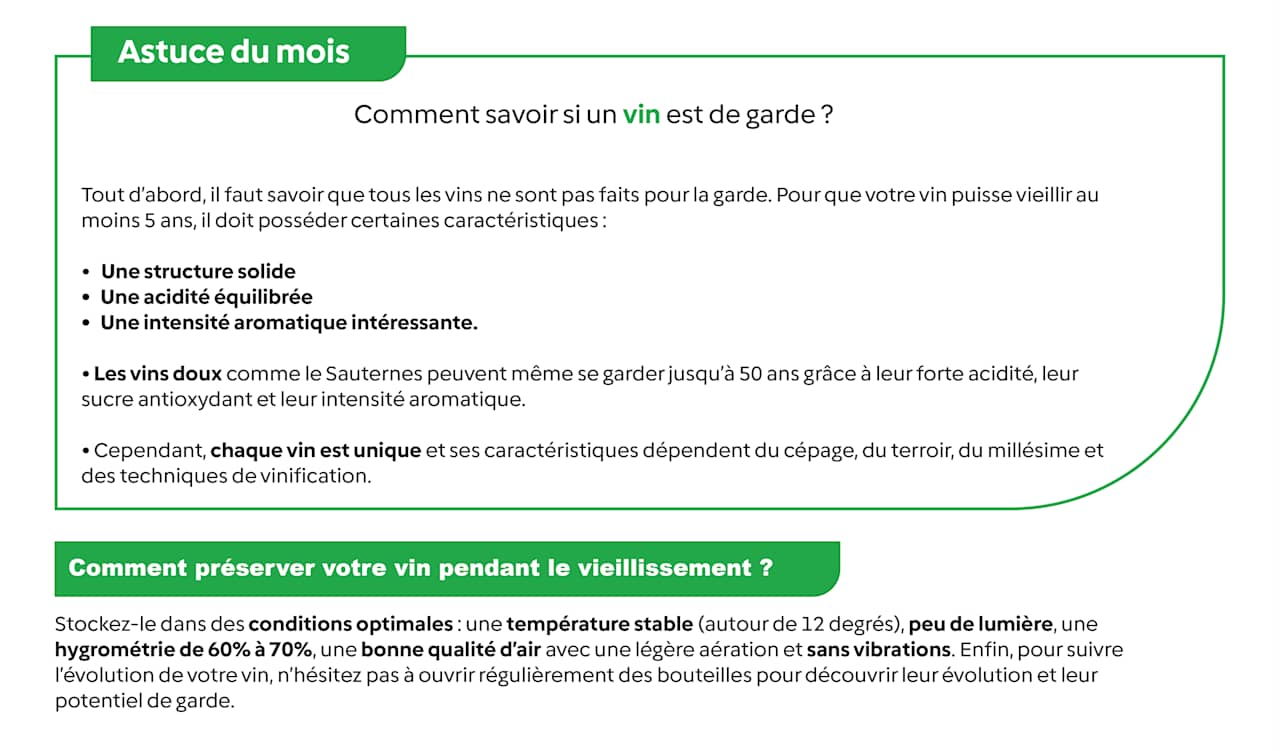 Astuce du mois

Comment savoir si un vin est de garde ?

Tout d'abord, il faut savoir que tous les vins ne sont pas faits pour la garde. Pour que votre vin puisse vieillir au moins 5 ans, il doit posséder certaines caractéristiques :

• Une structure solide
• Une acidité équilibrée
• Une intensité aromatique intéressante.

• Les vins doux comme le Sauternes peuvent même se garder jusqu'à 50 ans grâce à leur forte acidité, leur sucre antioxydant et leur intensité aromatique.

• Cependant, chaque vin est unique et ses caractéristiques dépendent du cépage, du terroir, du millésime et des techniques de vinification.

Comment préserver votre vin pendant le vieillissement ?

Stockez-le dans des conditions optimales : une température stable (autour de 12 degrés), peu de lumière, une hygrométrie de 60% à 70%, une bonne qualité d'air avec une légère aération et sans vibrations. Enfin, pour suivre l'évolution de votre vin, n'hésitez pas à ouvrir régulièrement des bouteilles pour découvrir leur évolution et leur potentiel de garde.